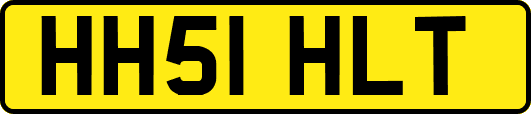 HH51 HLT